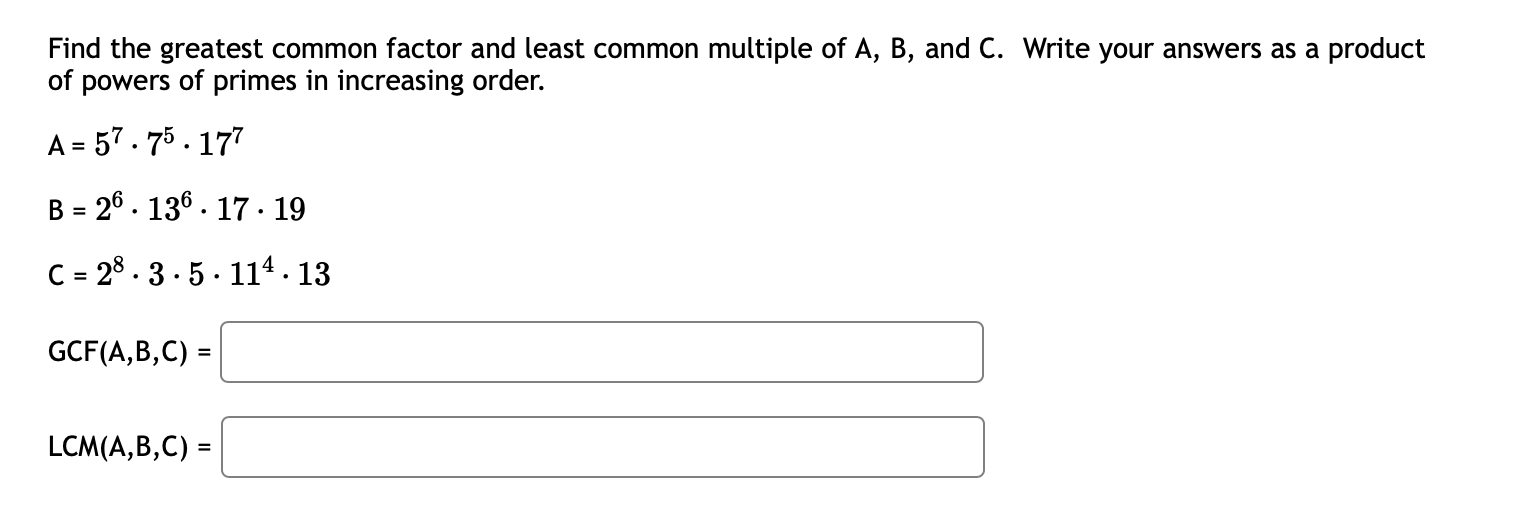 Find the greatest common factor and least common multiple of A, B, and C. Write your answers as a product of powers of primes in increasing order.

A = $5^7 \cdot 7^5 \cdot 17^7$

B = $2^6 \cdot 13^6 \cdot 17 \cdot 19$

C = $2^8 \cdot 3 \cdot 5 \cdot 11^4 \cdot 13$

GCF(A,B,C) =

LCM(A,B,C) =